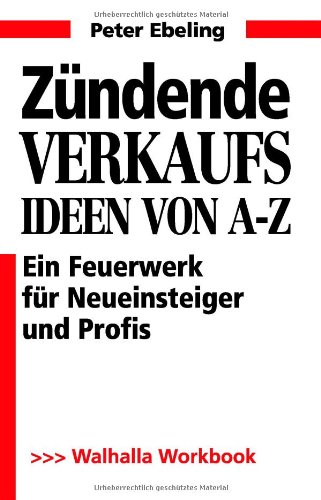 Urheberrechtlich geschütztes Material

Peter Ebeling

Zündende
VERKAUFS
IDEEN VON A-Z

Ein Feuerwerk
für Neueinsteiger
und Profis

>>> Walhalla Workbook

Urheberrechtlich geschütztes Material